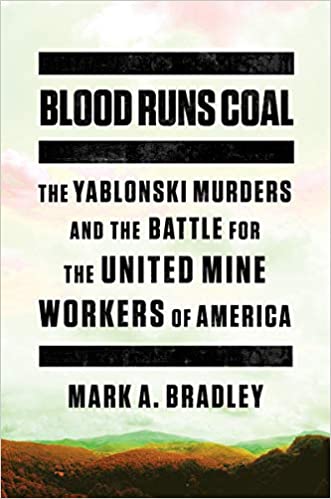 BLOOD RUNS COAL

THE YABLONSKI MURDERS AND THE BATTLE FOR THE UNITED MINE WORKERS OF AMERICA

MARK A. BRADLEY